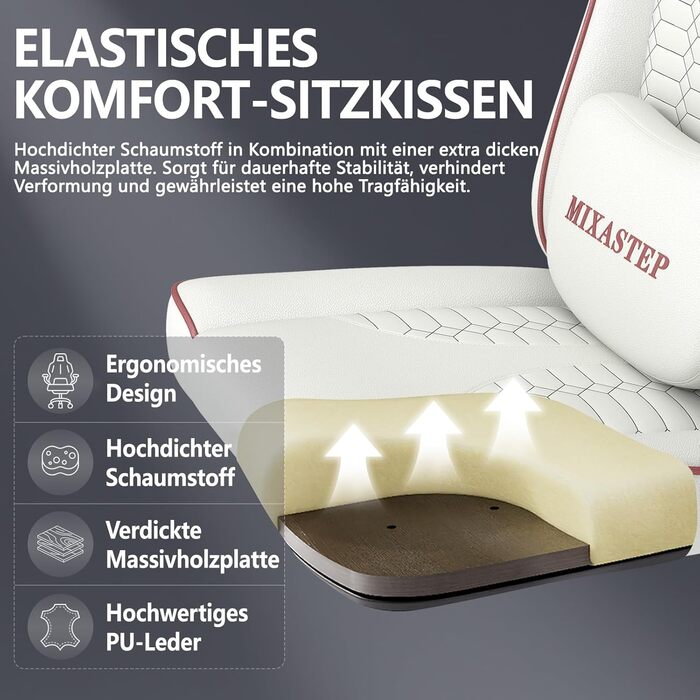 ELASTISCHES KOMFORT-SITZKISSEN

Hochdichter Schaumstoff in Kombination mit einer extra dicken Massivholzplatte. Sorgt für dauerhafte Stabilität, verhindert Verformung und gewährleistet eine hohe Tragfähigkeit.

MIXASTEP

Ergonomisches Design

Hochdichter Schaumstoff

Verdickte Massivholzplatte

Hochwertiges PU-Leder